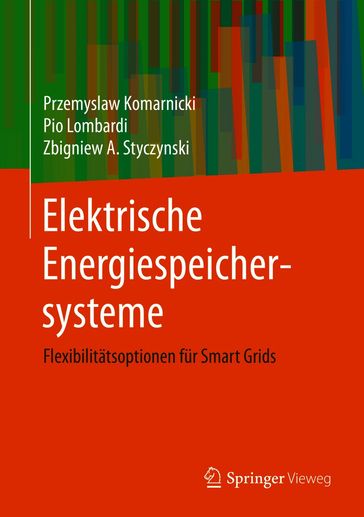 Przemyslaw Komarnicki
Pio Lombardi
Zbigniew A. Styczynski

Elektrische Energiespeichersysteme

Flexibilitätsoptionen für Smart Grids

Springer Vieweg